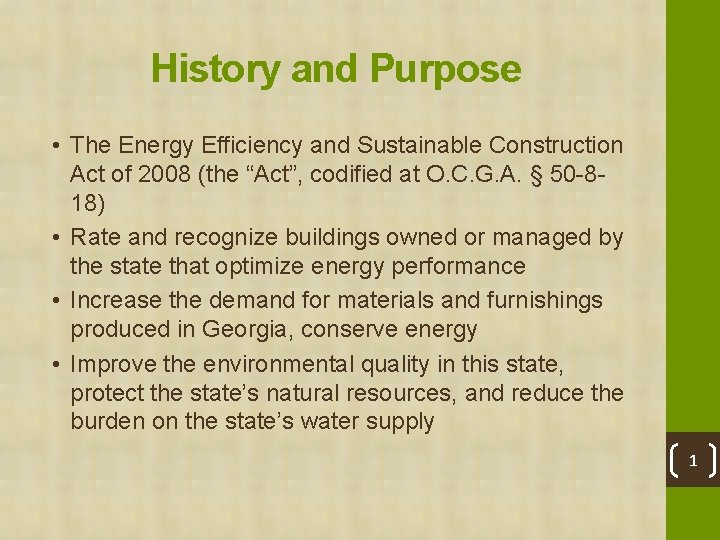 History and Purpose

• The Energy Efficiency and Sustainable Construction Act of 2008 (the "Act", codified at O.C.G.A. § 50-8-18)
• Rate and recognize buildings owned or managed by the state that optimize energy performance
• Increase the demand for materials and furnishings produced in Georgia, conserve energy
• Improve the environmental quality in this state, protect the state's natural resources, and reduce the burden on the state's water supply

1